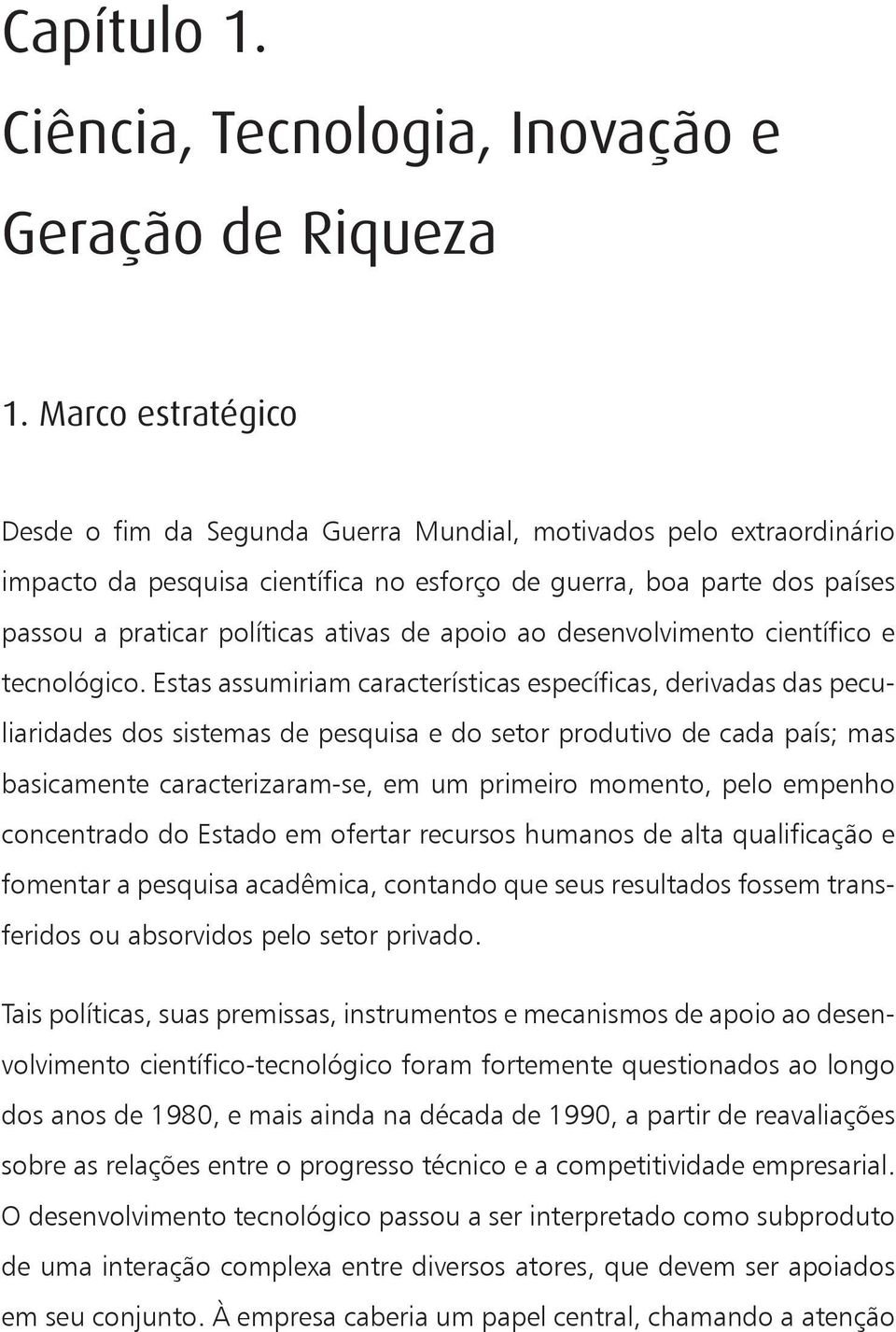 Capítulo 1.
Ciência, Tecnologia, Inovação e Geração de Riqueza

1. Marco estratégico

Desde o fim da Segunda Guerra Mundial, motivados pelo extraordinário impacto da pesquisa científica no esforço de guerra, boa parte dos países passou a praticar políticas ativas de apoio ao desenvolvimento científico e tecnológico. Estas assumiriam características específicas, derivadas das peculiaridades dos sistemas de pesquisa e do setor produtivo de cada país; mas basicamente caracterizaram-se, em um primeiro momento, pelo empenho concentrado do Estado em ofertar recursos humanos de alta qualificação e fomentar a pesquisa acadêmica, contando que seus resultados fossem transferidos ou absorvidos pelo setor privado.

Tais políticas, suas premissas, instrumentos e mecanismos de apoio ao desenvolvimento científico-tecnológico foram fortemente questionados ao longo dos anos de 1980, e mais ainda na década de 1990, a partir de reavaliações sobre as relações entre o progresso técnico e a competitividade empresarial. O desenvolvimento tecnológico passou a ser interpretado como subproduto de uma interação complexa entre diversos atores, que devem ser apoiados em seu conjunto. À empresa caberia um papel central, chamando a atenção